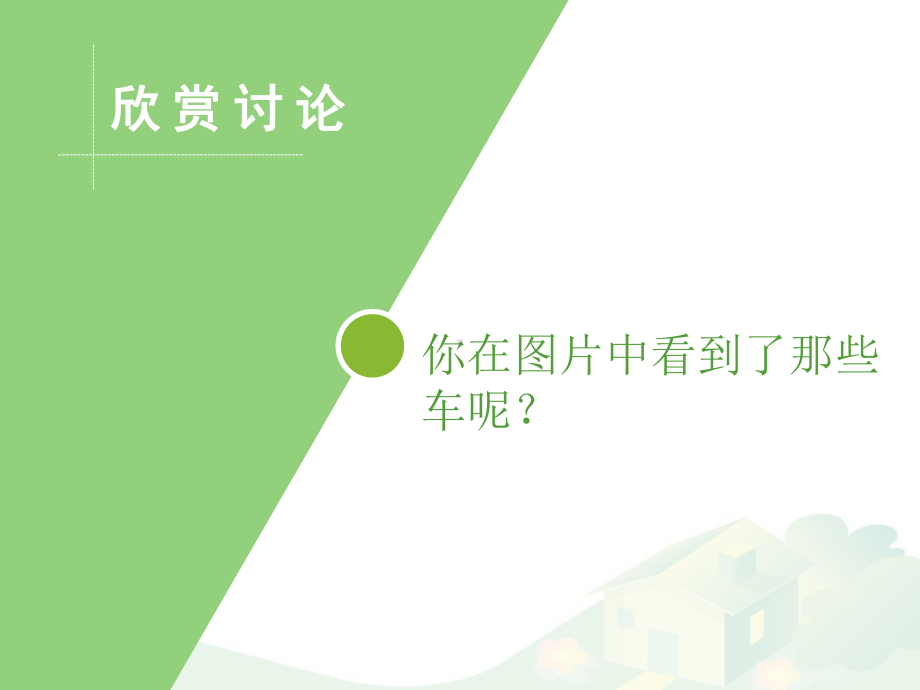 欣赏讨论

你在图片中看到了那些车呢？